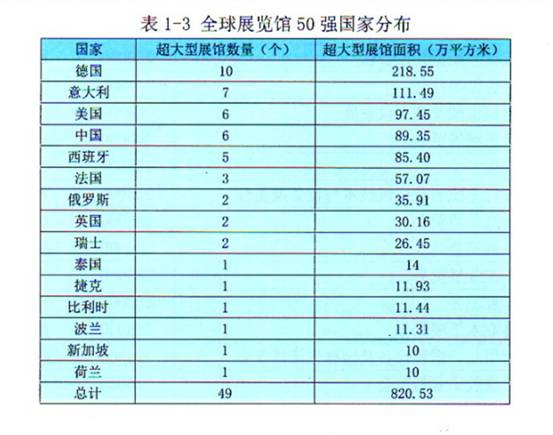 表 1-3 全球展览馆 50 强国家分布

| 国家 | 超大型展馆数量（个） | 超大型展馆面积（万平方米） |
|---|---|---|
| 德国 | 10 | 218.55 |
| 意大利 | 7 | 111.49 |
| 美国 | 6 | 97.45 |
| 中国 | 6 | 89.35 |
| 西班牙 | 5 | 85.40 |
| 法国 | 3 | 57.07 |
| 俄罗斯 | 2 | 35.91 |
| 英国 | 2 | 30.16 |
| 瑞士 | 2 | 26.45 |
| 泰国 | 1 | 14 |
| 捷克 | 1 | 11.93 |
| 比利时 | 1 | 11.44 |
| 波兰 | 1 | 11.31 |
| 新加坡 | 1 | 10 |
| 荷兰 | 1 | 10 |
| 总计 | 49 | 820.53 |